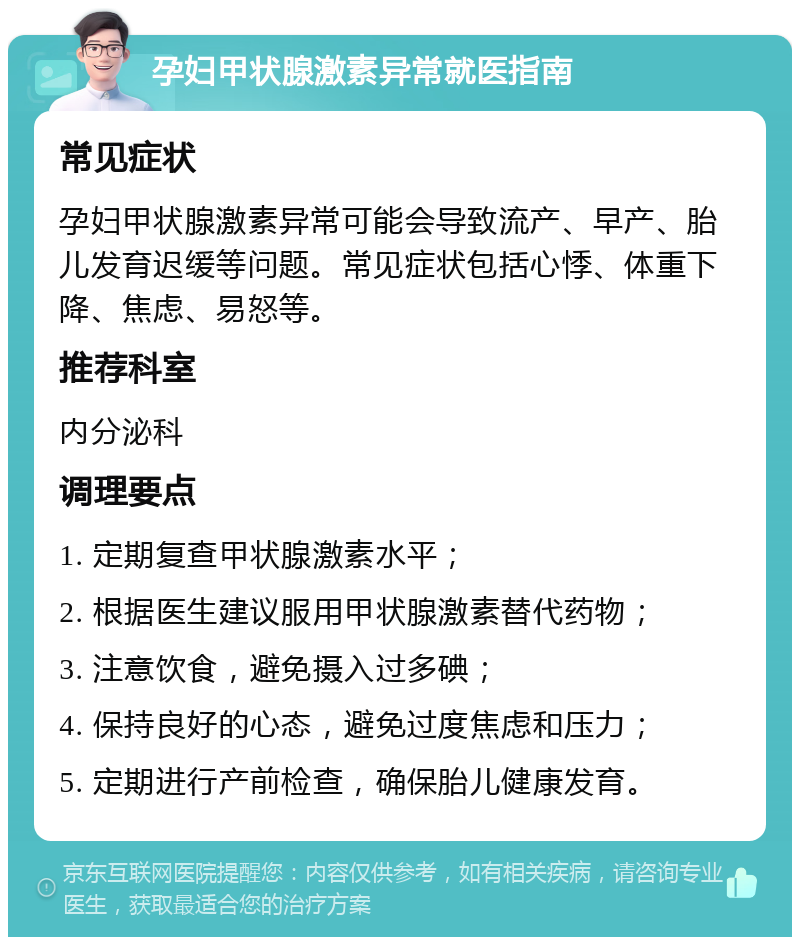 孕妇甲状腺激素异常就医指南

常见症状

孕妇甲状腺激素异常可能会导致流产、早产、胎儿发育迟缓等问题。常见症状包括心悸、体重下降、焦虑、易怒等。

推荐科室

内分泌科

调理要点

1. 定期复查甲状腺激素水平；

2. 根据医生建议服用甲状腺激素替代药物；

3. 注意饮食，避免摄入过多碘；

4. 保持良好的心态，避免过度焦虑和压力；

5. 定期进行产前检查，确保胎儿健康发育。

京东互联网医院提醒您：内容仅供参考，如有相关疾病，请咨询专业医生，获取最适合您的治疗方案